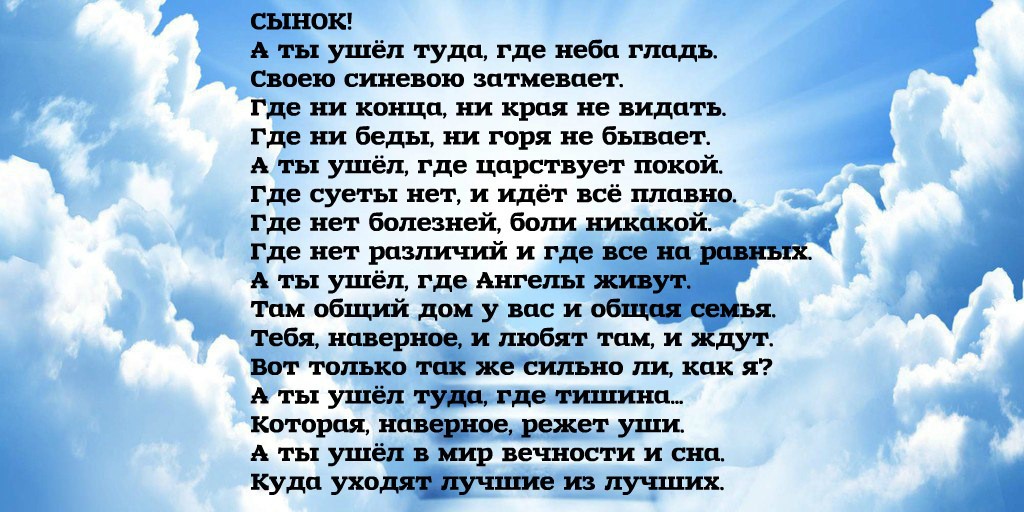 СЫНОК!
А ты ушёл туда, где неба гладь.
Своею синевою затмевает.
Где ни конца, ни края не видать.
Где ни беды, ни горя не бывает.
А ты ушёл, где царствует покой.
Где суеты нет, и идёт всё плавно.
Где нет болезней, боли никакой.
Где нет различий и где все на равных.
А ты ушёл, где Ангелы живут.
Там общий дом у вас и общая семья.
Тебя, наверное, и любят там, и ждут.
Вот только так же сильно ли, как я?
А ты ушёл туда, где тишина...
Которая, наверное, режет уши.
А ты ушёл в мир вечности и сна.
Куда уходят лучшие из лучших.